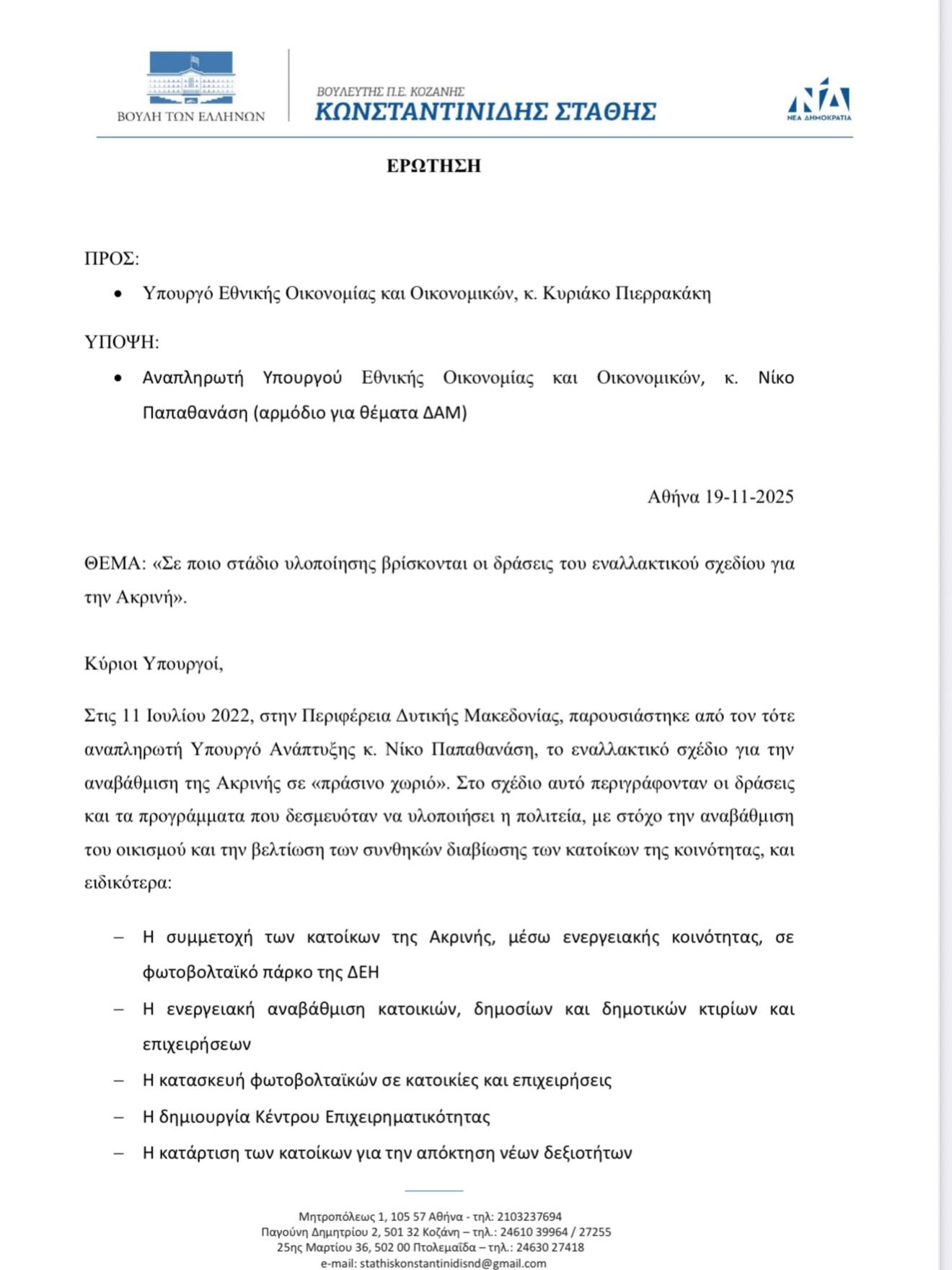 ΒΟΥΛΗ ΤΩΝ ΕΛΛΗΝΩΝ

ΒΟΥΛΕΥΤΗΣ Π.Ε. ΚΟΖΑΝΗΣ
ΚΩΝΣΤΑΝΤΙΝΙΔΗΣ ΣΤΑΘΗΣ

ΝΔ
ΝΕΑ ΔΗΜΟΚΡΑΤΙΑ

ΕΡΩΤΗΣΗ

ΠΡΟΣ:

• Υπουργό Εθνικής Οικονομίας και Οικονομικών, κ. Κυριάκο Πιερρακάκη

ΥΠΟΨΗ:

• Αναπληρωτή Υπουργού Εθνικής Οικονομίας και Οικονομικών, κ. Νίκο Παπαθανάση (αρμόδιο για θέματα ΔΑΜ)

Αθήνα 19-11-2025

ΘΕΜΑ: «Σε ποιο στάδιο υλοποίησης βρίσκονται οι δράσεις του εναλλακτικού σχεδίου για την Ακρινή».

Κύριοι Υπουργοί,

Στις 11 Ιουλίου 2022, στην Περιφέρεια Δυτικής Μακεδονίας, παρουσιάστηκε από τον τότε αναπληρωτή Υπουργό Ανάπτυξης κ. Νίκο Παπαθανάση, το εναλλακτικό σχέδιο για την αναβάθμιση της Ακρινής σε «πράσινο χωριό». Στο σχέδιο αυτό περιγράφονταν οι δράσεις και τα προγράμματα που δεσμευόταν να υλοποιήσει η πολιτεία, με στόχο την αναβάθμιση του οικισμού και την βελτίωση των συνθηκών διαβίωσης των κατοίκων της κοινότητας, και ειδικότερα:

– Η συμμετοχή των κατοίκων της Ακρινής, μέσω ενεργειακής κοινότητας, σε φωτοβολταϊκό πάρκο της ΔΕΗ
– Η ενεργειακή αναβάθμιση κατοικιών, δημοσίων και δημοτικών κτιρίων και επιχειρήσεων
– Η κατασκευή φωτοβολταϊκών σε κατοικίες και επιχειρήσεις
– Η δημιουργία Κέντρου Επιχειρηματικότητας
– Η κατάρτιση των κατοίκων για την απόκτηση νέων δεξιοτήτων

Μητροπόλεως 1, 105 57 Αθήνα - τηλ: 2103237694
Παγούνη Δημητρίου 2, 501 32 Κοζάνη – τηλ.: 24610 39964 / 27255
25ης Μαρτίου 36, 502 00 Πτολεμαΐδα – τηλ.: 24630 27418
e-mail: stathiskonstantinidisnd@gmail.com